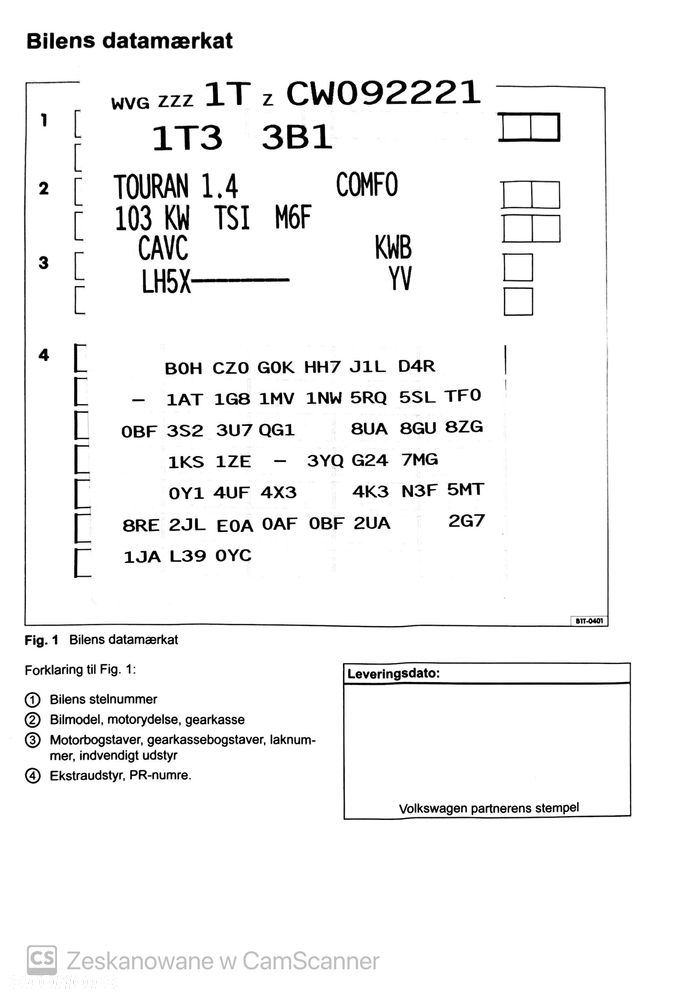 Bilens datamærkat

1

2

3

4

WVG ZZZ 1T Z CW092221

1T3 3B1

TOURAN 1.4 COMFO

103 KW TSI M6F

CAVC KWB

LH5X———— YV

B0H CZ0 G0K HH7 J1L D4R

– 1AT 1G8 1MV 1NW 5RQ 5SL TF0

0BF 3S2 3U7 QG1 8UA 8GU 8ZG

1KS 1ZE – 3YQ G24 7MG

0Y1 4UF 4X3 4K3 N3F 5MT

8RE 2JL E0A 0AF 0BF 2UA 2G7

1JA L39 0YC

B1T-0401

Fig. 1 Bilens datamærkat

Forklaring til Fig. 1:

① Bilens stelnummer
② Bilmodel, motorydelse, gearkasse
③ Motorbogstaver, gearkassebogstaver, laknummer, indvendigt udstyr
④ Ekstraudstyr, PR-numre.

Leveringsdato:

Volkswagen partnerens stempel

CS Zeskanowane w CamScanner